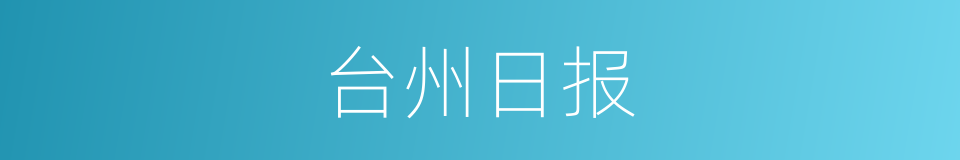 台州日报